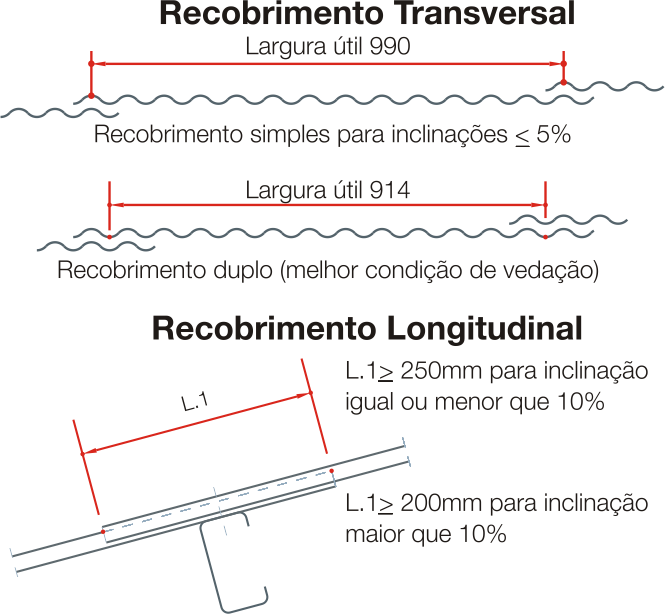 Recobrimento Transversal

Largura útil 990

Recobrimento simples para inclinações $\leq$ 5%

Largura útil 914

Recobrimento duplo (melhor condição de vedação)

Recobrimento Longitudinal

L.1

L.1$\geq$ 250mm para inclinação igual ou menor que 10%

L.1$\geq$ 200mm para inclinação maior que 10%